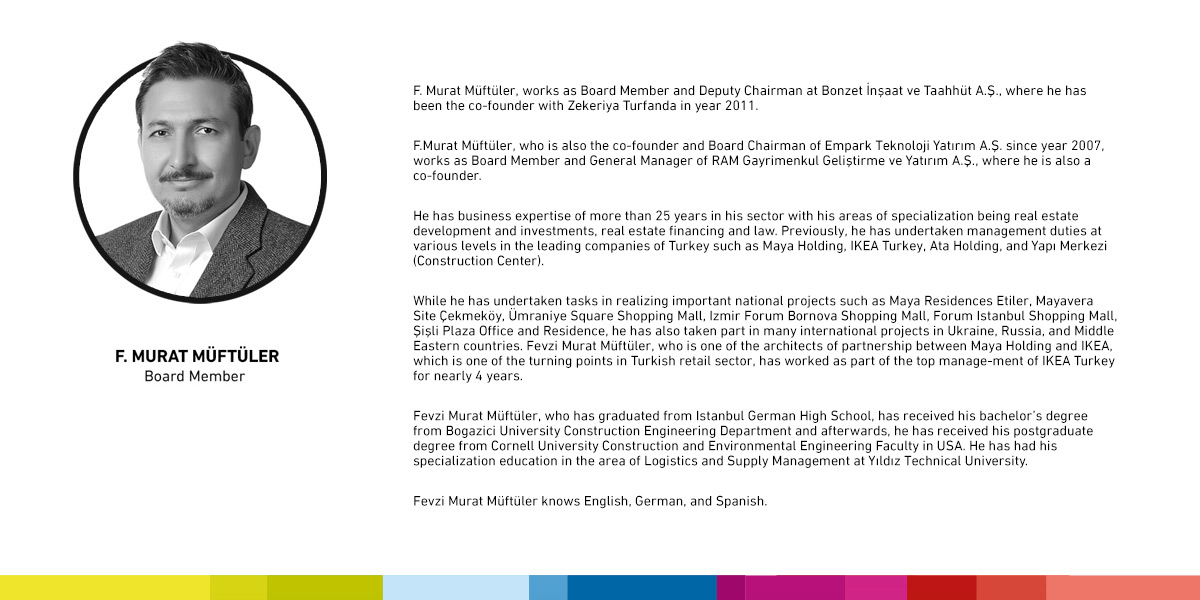 F. MURAT MÜFTÜLER
Board Member

F. Murat Müftüler, works as Board Member and Deputy Chairman at Bonzet İnşaat ve Taahhüt A.Ş., where he has been the co-founder with Zekeriya Turfanda in year 2011.

F.Murat Müftüler, who is also the co-founder and Board Chairman of Empark Teknoloji Yatırım A.Ş. since year 2007, works as Board Member and General Manager of RAM Gayrimenkul Geliştirme ve Yatırım A.Ş., where he is also a co-founder.

He has business expertise of more than 25 years in his sector with his areas of specialization being real estate development and investments, real estate financing and law. Previously, he has undertaken management duties at various levels in the leading companies of Turkey such as Maya Holding, IKEA Turkey, Ata Holding, and Yapı Merkezi (Construction Center).

While he has undertaken tasks in realizing important national projects such as Maya Residences Etiler, Mayavera Site Çekmeköy, Ümraniye Square Shopping Mall, Izmir Forum Bornova Shopping Mall, Forum Istanbul Shopping Mall, Şişli Plaza Office and Residence, he has also taken part in many international projects in Ukraine, Russia, and Middle Eastern countries. Fevzi Murat Müftüler, who is one of the architects of partnership between Maya Holding and IKEA, which is one of the turning points in Turkish retail sector, has worked as part of the top manage-ment of IKEA Turkey for nearly 4 years.

Fevzi Murat Müftüler, who has graduated from Istanbul German High School, has received his bachelor's degree from Bogazici University Construction Engineering Department and afterwards, he has received his postgraduate degree from Cornell University Construction and Environmental Engineering Faculty in USA. He has had his specialization education in the area of Logistics and Supply Management at Yıldız Technical University.

Fevzi Murat Müftüler knows English, German, and Spanish.